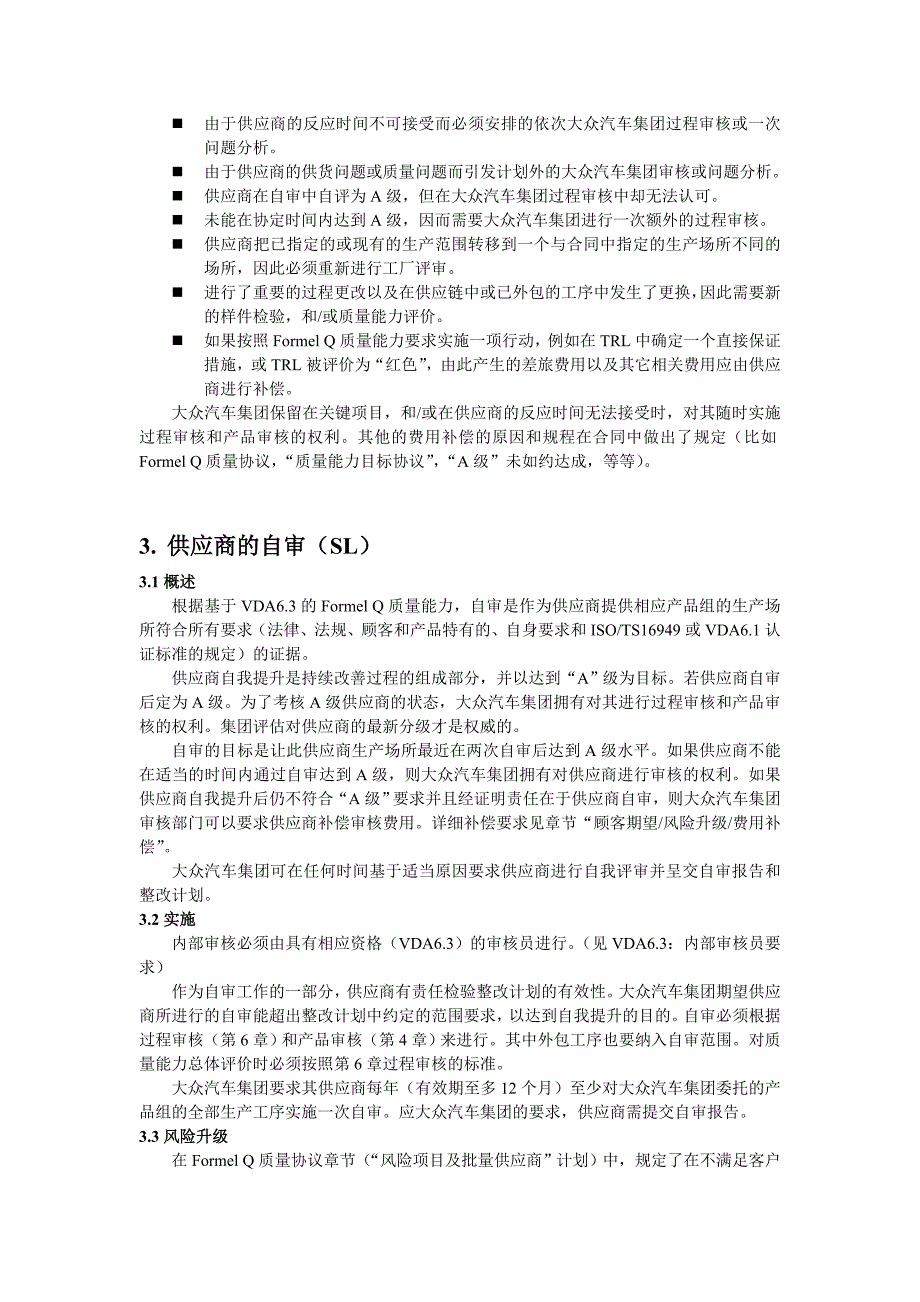 ■ 由于供应商的反应时间不可接受而必须安排的依次大众汽车集团过程审核或一次问题分析。

■ 由于供应商的供货问题或质量问题而引发计划外的大众汽车集团审核或问题分析。

■ 供应商在自审中自评为 A 级，但在大众汽车集团过程审核中却无法认可。

■ 未能在协定时间内达到 A 级，因而需要大众汽车集团进行一次额外的过程审核。

■ 供应商把已指定的或现有的生产范围转移到一个与合同中指定的生产场所不同的场所，因此必须重新进行工厂评审。

■ 进行了重要的过程更改以及在供应链中或已外包的工序中发生了更换，因此需要新的样件检验，和/或质量能力评价。

■ 如果按照 Formel Q 质量能力要求实施一项行动，例如在 TRL 中确定一个直接保证措施，或 TRL 被评价为“红色”，由此产生的差旅费用以及其它相关费用应由供应商进行补偿。

大众汽车集团保留在关键项目，和/或在供应商的反应时间无法接受时，对其随时实施过程审核和产品审核的权利。其他的费用补偿的原因和规程在合同中做出了规定（比如 Formel Q 质量协议，“质量能力目标协议”，“A 级”未如约达成，等等）。

3. 供应商的自审（SL）

3.1 概述

根据基于 VDA6.3 的 Formel Q 质量能力，自审是作为供应商提供相应产品组的生产场所符合所有要求（法律、法规、顾客和产品特有的、自身要求和 ISO/TS16949 或 VDA6.1 认证标准的规定）的证据。

供应商自我提升是持续改善过程的组成部分，并以达到“A”级为目标。若供应商自审后定为 A 级。为了考核 A 级供应商的状态，大众汽车集团拥有对其进行过程审核和产品审核的权利。集团评估对供应商的最新分级才是权威的。

自审的目标是让此供应商生产场所最近在两次自审后达到 A 级水平。如果供应商不能在适当的时间内通过自审达到 A 级，则大众汽车集团拥有对供应商进行审核的权利。如果供应商自我提升后仍不符合“A 级”要求并且经证明责任在于供应商自审，则大众汽车集团审核部门可以要求供应商补偿审核费用。详细补偿要求见章节“顾客期望/风险升级/费用补偿”。

大众汽车集团可在任何时间基于适当原因要求供应商进行自我评审并呈交自审报告和整改计划。

3.2 实施

内部审核必须由具有相应资格（VDA6.3）的审核员进行。（见 VDA6.3：内部审核员要求）

作为自审工作的一部分，供应商有责任检验整改计划的有效性。大众汽车集团期望供应商所进行的自审能超出整改计划中约定的范围要求，以达到自我提升的目的。自审必须根据过程审核（第 6 章）和产品审核（第 4 章）来进行。其中外包工序也要纳入自审范围。对质量能力总体评价时必须按照第 6 章过程审核的标准。

大众汽车集团要求其供应商每年（有效期至多 12 个月）至少对大众汽车集团委托的产品组的全部生产工序实施一次自审。应大众汽车集团的要求，供应商需提交自审报告。

3.3 风险升级

在 Formel Q 质量协议章节（“风险项目及批量供应商”计划）中，规定了在不满足客户